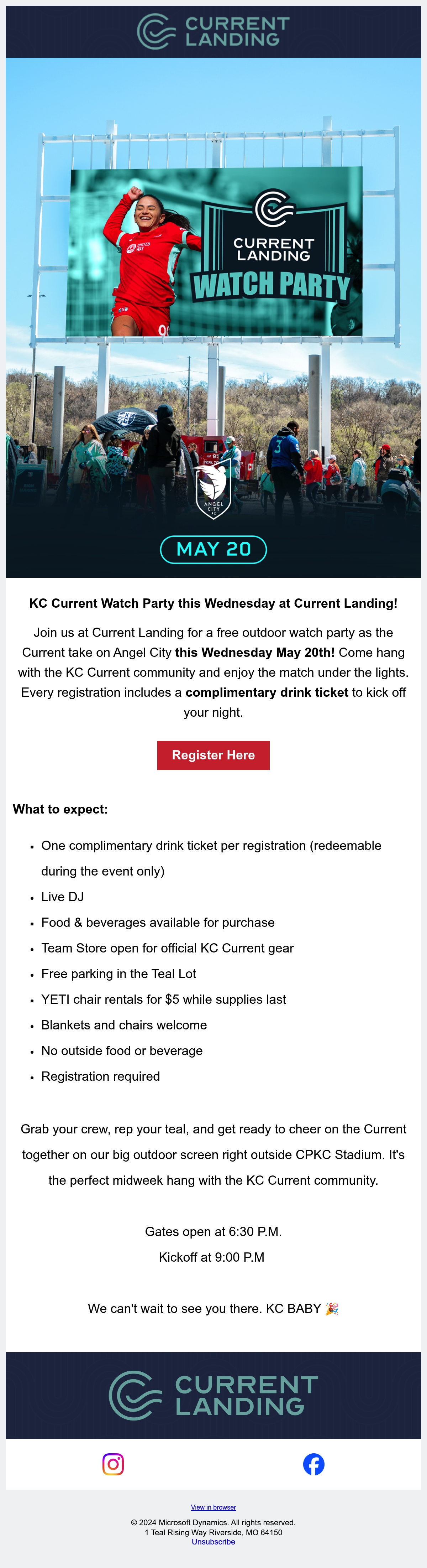 CURRENT LANDING

CURRENT LANDING
WATCH PARTY

ANGEL CITY FC

MAY 20

KC Current Watch Party this Wednesday at Current Landing!

Join us at Current Landing for a free outdoor watch party as the Current take on Angel City this Wednesday May 20th! Come hang with the KC Current community and enjoy the match under the lights. Every registration includes a complimentary drink ticket to kick off your night.

Register Here

What to expect:

• One complimentary drink ticket per registration (redeemable during the event only)
• Live DJ
• Food & beverages available for purchase
• Team Store open for official KC Current gear
• Free parking in the Teal Lot
• YETI chair rentals for $5 while supplies last
• Blankets and chairs welcome
• No outside food or beverage
• Registration required

Grab your crew, rep your teal, and get ready to cheer on the Current together on our big outdoor screen right outside CPKC Stadium. It's the perfect midweek hang with the KC Current community.

Gates open at 6:30 P.M.
Kickoff at 9:00 P.M

We can't wait to see you there. KC BABY 🎉

CURRENT LANDING

View in browser

© 2024 Microsoft Dynamics. All rights reserved.
1 Teal Rising Way Riverside, MO 64150
Unsubscribe